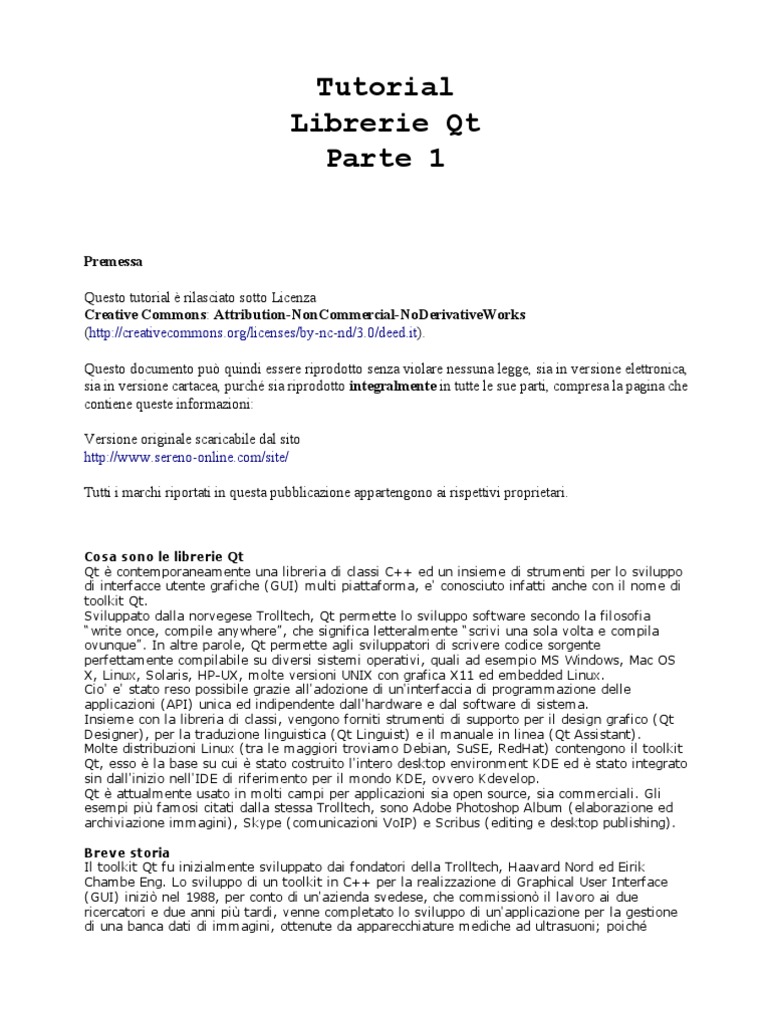 Tutorial
Librerie Qt
Parte 1

Premessa

Questo tutorial è rilasciato sotto Licenza
Creative Commons: Attribution-NonCommercial-NoDerivativeWorks
(http://creativecommons.org/licenses/by-nc-nd/3.0/deed.it).

Questo documento può quindi essere riprodotto senza violare nessuna legge, sia in versione elettronica, sia in versione cartacea, purché sia riprodotto integralmente in tutte le sue parti, compresa la pagina che contiene queste informazioni:

Versione originale scaricabile dal sito
http://www.sereno-online.com/site/

Tutti i marchi riportati in questa pubblicazione appartengono ai rispettivi proprietari.

Cosa sono le librerie Qt
Qt è contemporaneamente una libreria di classi C++ ed un insieme di strumenti per lo sviluppo di interfacce utente grafiche (GUI) multi piattaforma, e' conosciuto infatti anche con il nome di toolkit Qt.
Sviluppato dalla norvegese Trolltech, Qt permette lo sviluppo software secondo la filosofia "write once, compile anywhere", che significa letteralmente "scrivi una sola volta e compila ovunque". In altre parole, Qt permette agli sviluppatori di scrivere codice sorgente perfettamente compilabile su diversi sistemi operativi, quali ad esempio MS Windows, Mac OS X, Linux, Solaris, HP-UX, molte versioni UNIX con grafica X11 ed embedded Linux.
Cio' e' stato reso possibile grazie all'adozione di un'interfaccia di programmazione delle applicazioni (API) unica ed indipendente dall'hardware e dal software di sistema.
Insieme con la libreria di classi, vengono forniti strumenti di supporto per il design grafico (Qt Designer), per la traduzione linguistica (Qt Linguist) e il manuale in linea (Qt Assistant).
Molte distribuzioni Linux (tra le maggiori troviamo Debian, SuSE, RedHat) contengono il toolkit Qt, esso è la base su cui è stato costruito l'intero desktop environment KDE ed è stato integrato sin dall'inizio nell'IDE di riferimento per il mondo KDE, ovvero Kdevelop.
Qt è attualmente usato in molti campi per applicazioni sia open source, sia commerciali. Gli esempi più famosi citati dalla stessa Trolltech, sono Adobe Photoshop Album (elaborazione ed archiviazione immagini), Skype (comunicazioni VoIP) e Scribus (editing e desktop publishing).

Breve storia
Il toolkit Qt fu inizialmente sviluppato dai fondatori della Trolltech, Haavard Nord ed Eirik Chambe Eng. Lo sviluppo di un toolkit in C++ per la realizzazione di Graphical User Interface (GUI) iniziò nel 1988, per conto di un'azienda svedese, che commissionò il lavoro ai due ricercatori e due anni più tardi, venne completato lo sviluppo di un'applicazione per la gestione di una banca dati di immagini, ottenute da apparecchiature mediche ad ultrasuoni; poiché